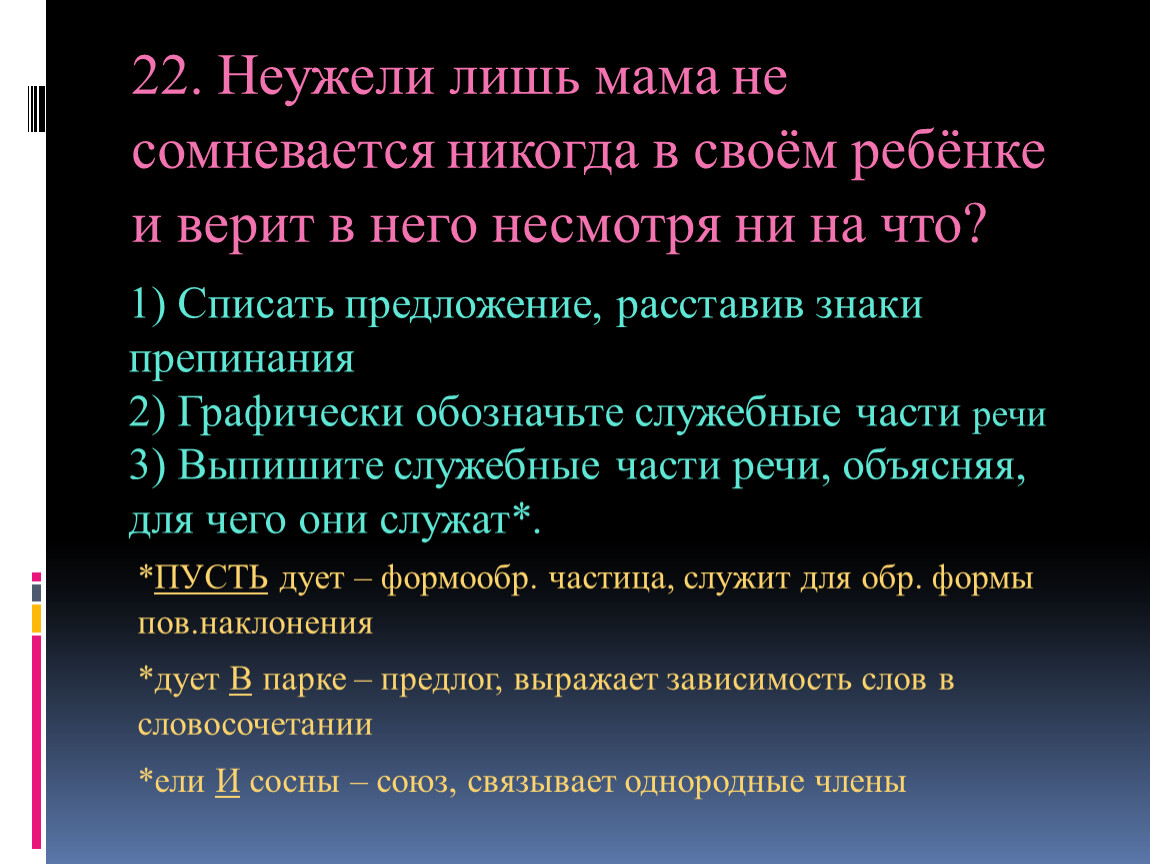 22. Неужели лишь мама не сомневается никогда в своём ребёнке и верит в него несмотря ни на что?

1) Списать предложение, расставив знаки препинания
2) Графически обозначьте служебные части речи
3) Выпишите служебные части речи, объясняя, для чего они служат*.

*ПУСТЬ дует – формообр. частица, служит для обр. формы пов.наклонения

*дует В парке – предлог, выражает зависимость слов в словосочетании

*ели И сосны – союз, связывает однородные члены